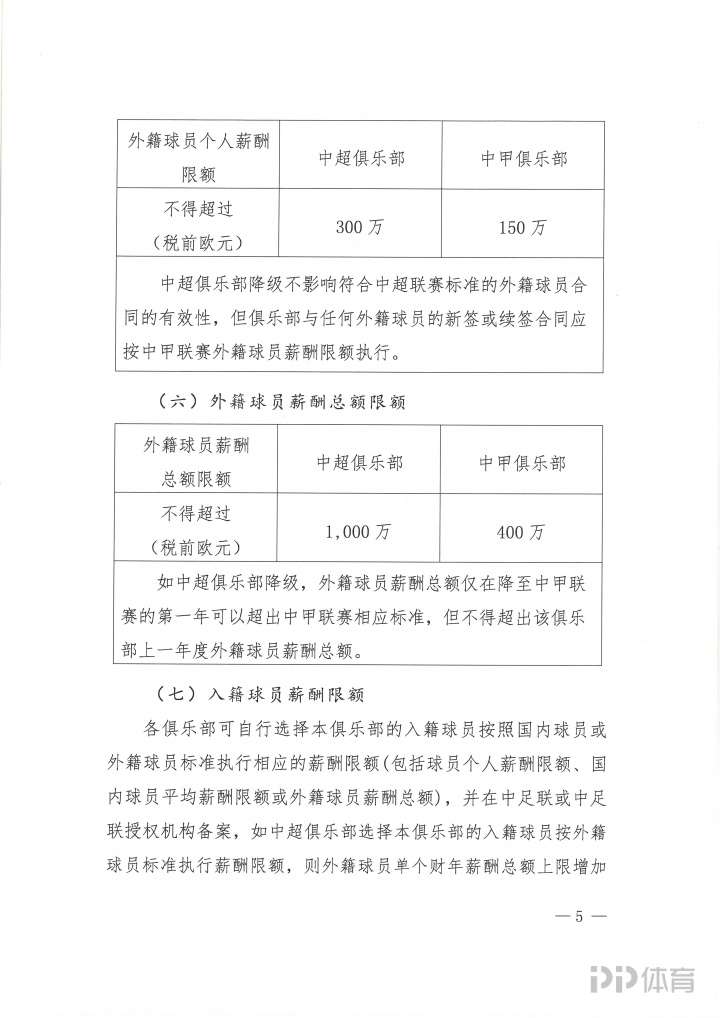 | 外籍球员个人薪酬限额 | 中超俱乐部 | 中甲俱乐部 |
|---|---|---|
| 不得超过（税前欧元） | 300 万 | 150 万 |
| 中超俱乐部降级不影响符合中超联赛标准的外籍球员合同的有效性，但俱乐部与任何外籍球员的新签或续签合同应按中甲联赛外籍球员薪酬限额执行。 | | |

（六）外籍球员薪酬总额限额

| 外籍球员薪酬总额限额 | 中超俱乐部 | 中甲俱乐部 |
|---|---|---|
| 不得超过（税前欧元） | 1,000 万 | 400 万 |
| 如中超俱乐部降级，外籍球员薪酬总额仅在降至中甲联赛的第一年可以超出中甲联赛相应标准，但不得超出该俱乐部上一年度外籍球员薪酬总额。 | | |

（七）入籍球员薪酬限额

各俱乐部可自行选择本俱乐部的入籍球员按照国内球员或外籍球员标准执行相应的薪酬限额(包括球员个人薪酬限额、国内球员平均薪酬限额或外籍球员薪酬总额)，并在中足联或中足联授权机构备案，如中超俱乐部选择本俱乐部的入籍球员按外籍球员标准执行薪酬限额，则外籍球员单个财年薪酬总额上限增加

— 5 —

PP体育